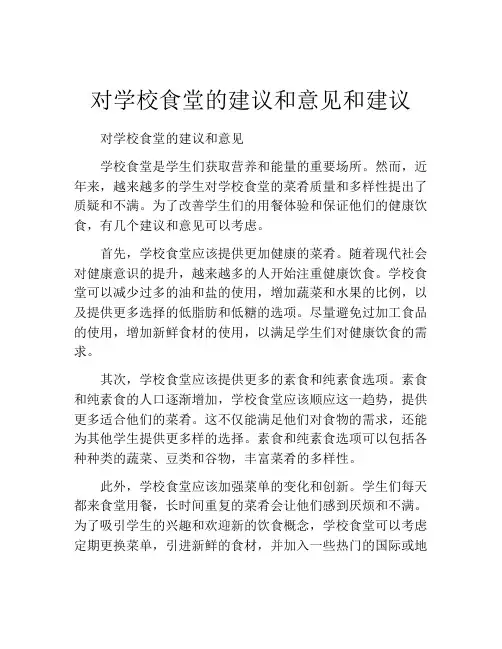 对学校食堂的建议和意见和建议

对学校食堂的建议和意见

学校食堂是学生们获取营养和能量的重要场所。然而，近年来，越来越多的学生对学校食堂的菜肴质量和多样性提出了质疑和不满。为了改善学生们的用餐体验和保证他们的健康饮食，有几个建议和意见可以考虑。

首先，学校食堂应该提供更加健康的菜肴。随着现代社会对健康意识的提升，越来越多的人开始注重健康饮食。学校食堂可以减少过多的油和盐的使用，增加蔬菜和水果的比例，以及提供更多选择的低脂肪和低糖的选项。尽量避免过加工食品的使用，增加新鲜食材的使用，以满足学生们对健康饮食的需求。

其次，学校食堂应该提供更多的素食和纯素食选项。素食和纯素食的人口逐渐增加，学校食堂应该顺应这一趋势，提供更多适合他们的菜肴。这不仅能满足他们对食物的需求，还能为其他学生提供更多样的选择。素食和纯素食选项可以包括各种种类的蔬菜、豆类和谷物，丰富菜肴的多样性。

此外，学校食堂应该加强菜单的变化和创新。学生们每天都来食堂用餐，长时间重复的菜肴会让他们感到厌烦和不满。为了吸引学生的兴趣和欢迎新的饮食概念，学校食堂可以考虑定期更换菜单，引进新鲜的食材，并加入一些热门的国际或地